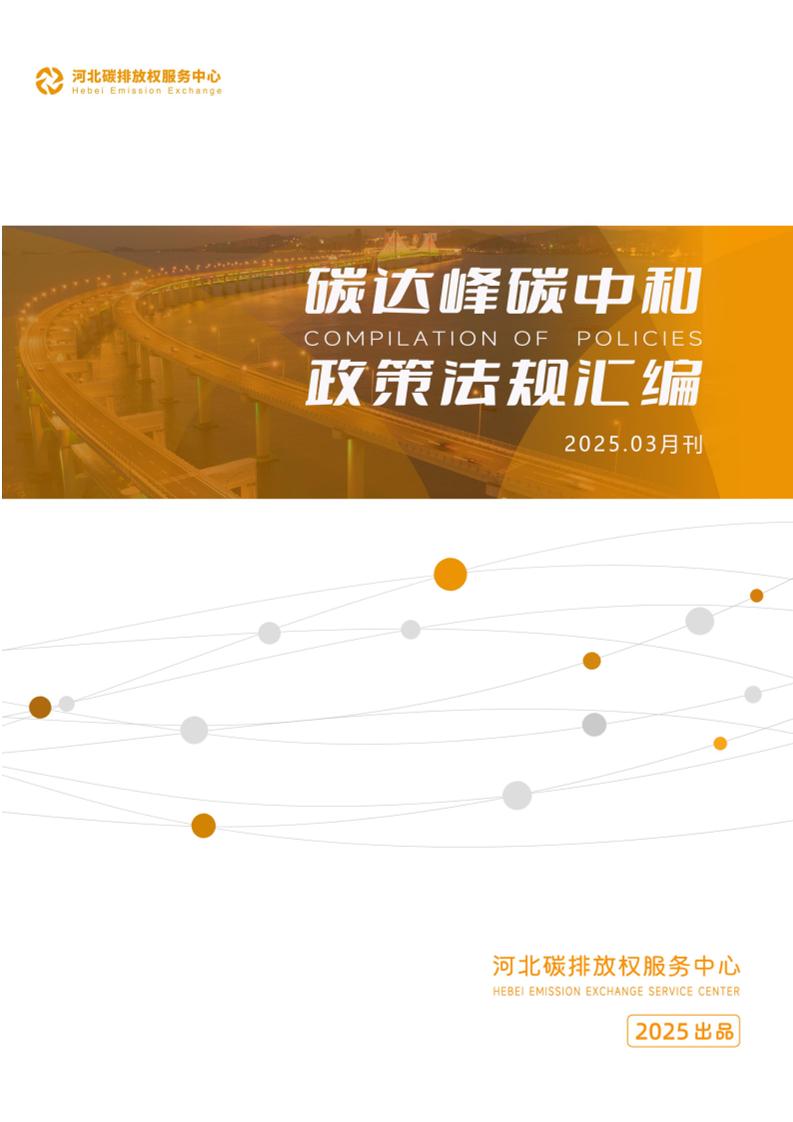 河北碳排放权服务中心
Hebei Emission Exchange

碳达峰碳中和
COMPILATION OF POLICIES
政策法规汇编

2025.03月刊

河北碳排放权服务中心
HEBEI EMISSION EXCHANGE SERVICE CENTER

2025出品